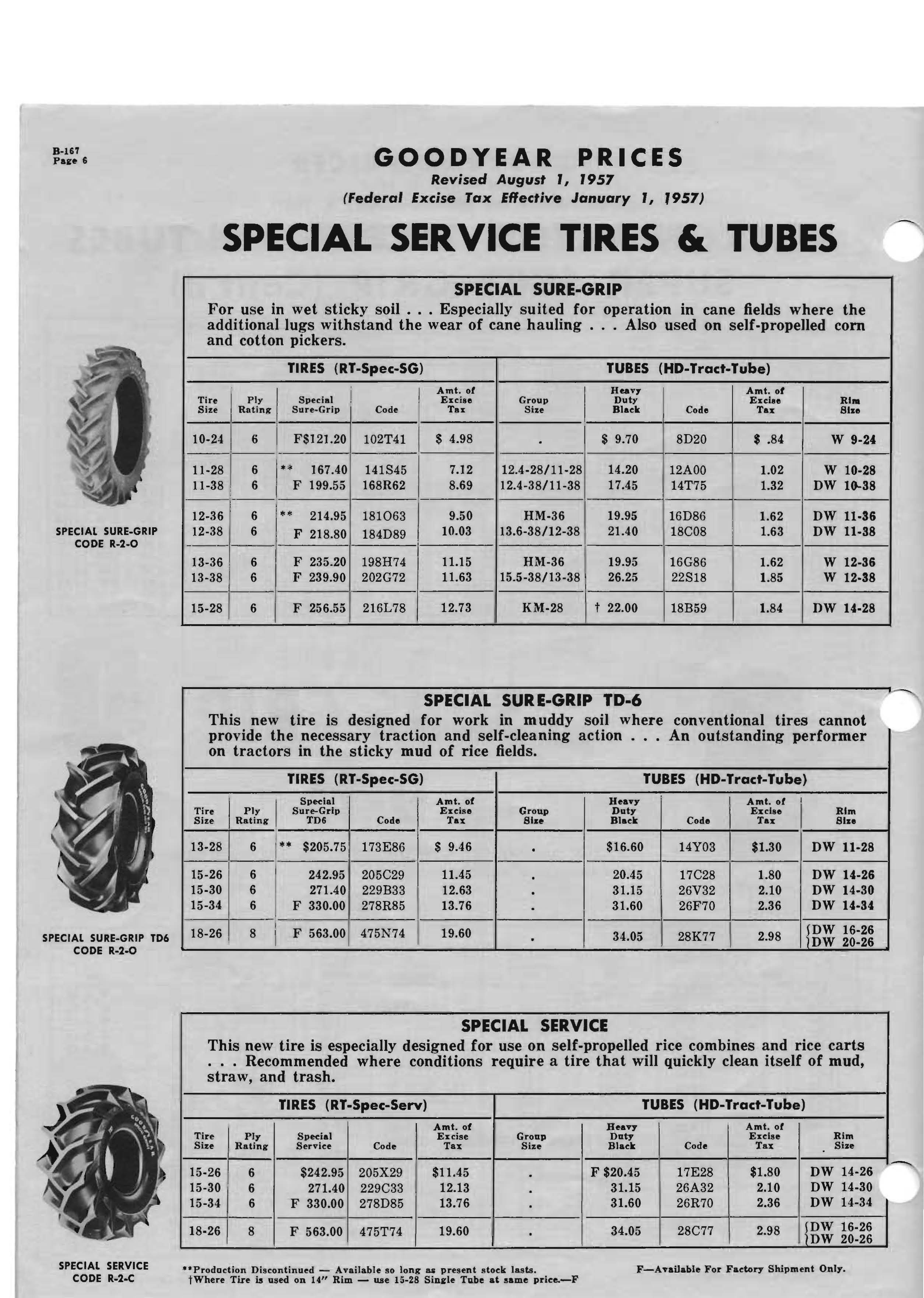 B-167
Page 6

GOODYEAR PRICES
Revised August 1, 1957
(Federal Excise Tax Effective January 1, 1957)

SPECIAL SERVICE TIRES & TUBES

SPECIAL SURE-GRIP
For use in wet sticky soil . . . Especially suited for operation in cane fields where the additional lugs withstand the wear of cane hauling . . . Also used on self-propelled corn and cotton pickers.

TIRES (RT-Spec-SG) | TUBES (HD-Tract-Tube)

| Tire Size | Ply Rating | Special Sure-Grip | Code | Amt. of Excise Tax | Group Size | Heavy Duty Black | Code | Amt. of Excise Tax | Rim Size |
|---|---|---|---|---|---|---|---|---|---|
| 10-24 | 6 | F$121.20 | 102T41 | $ 4.98 | . | $ 9.70 | 8D20 | $ .84 | W 9-24 |
| 11-28 | 6 | ** 167.40 | 141S45 | 7.12 | 12.4-28/11-28 | 14.20 | 12A00 | 1.02 | W 10-28 |
| 11-38 | 6 | F 199.55 | 168R62 | 8.69 | 12.4-38/11-38 | 17.45 | 14T75 | 1.32 | DW 10-38 |
| 12-36 | 6 | ** 214.95 | 181O63 | 9.50 | HM-36 | 19.95 | 16D86 | 1.62 | DW 11-36 |
| 12-38 | 6 | F 218.80 | 184D89 | 10.03 | 13.6-38/12-38 | 21.40 | 18C08 | 1.63 | DW 11-38 |
| 13-36 | 6 | F 235.20 | 198H74 | 11.15 | HM-36 | 19.95 | 16G86 | 1.62 | W 12-36 |
| 13-38 | 6 | F 239.90 | 202G72 | 11.63 | 15.5-38/13-38 | 26.25 | 22S18 | 1.85 | W 12-38 |
| 15-28 | 6 | F 256.55 | 216L78 | 12.73 | KM-28 | † 22.00 | 18B59 | 1.84 | DW 14-28 |

SPECIAL SURE-GRIP
CODE R-2-O

SPECIAL SURE-GRIP TD-6
This new tire is designed for work in muddy soil where conventional tires cannot provide the necessary traction and self-cleaning action . . . An outstanding performer on tractors in the sticky mud of rice fields.

TIRES (RT-Spec-SG) | TUBES (HD-Tract-Tube)

| Tire Size | Ply Rating | Special Sure-Grip TD6 | Code | Amt. of Excise Tax | Group Size | Heavy Duty Black | Code | Amt. of Excise Tax | Rim Size |
|---|---|---|---|---|---|---|---|---|---|
| 13-28 | 6 | ** $205.75 | 173E86 | $ 9.46 | . | $16.60 | 14Y03 | $1.30 | DW 11-28 |
| 15-26 | 6 | 242.95 | 205C29 | 11.45 | . | 20.45 | 17C28 | 1.80 | DW 14-26 |
| 15-30 | 6 | 271.40 | 229B33 | 12.63 | . | 31.15 | 26V32 | 2.10 | DW 14-30 |
| 15-34 | 6 | F 330.00 | 278R85 | 13.76 | . | 31.60 | 26F70 | 2.36 | DW 14-34 |
| 18-26 | 8 | F 563.00 | 475N74 | 19.60 | . | 34.05 | 28K77 | 2.98 | DW 16-26 DW 20-26 |

SPECIAL SURE-GRIP TD6
CODE R-2-O

SPECIAL SERVICE
This new tire is especially designed for use on self-propelled rice combines and rice carts . . . Recommended where conditions require a tire that will quickly clean itself of mud, straw, and trash.

TIRES (RT-Spec-Serv) | TUBES (HD-Tract-Tube)

| Tire Size | Ply Rating | Special Service | Code | Amt. of Excise Tax | Group Size | Heavy Duty Black | Code | Amt. of Excise Tax | Rim Size |
|---|---|---|---|---|---|---|---|---|---|
| 15-26 | 6 | $242.95 | 205X29 | $11.45 | . | F $20.45 | 17E28 | $1.80 | DW 14-26 |
| 15-30 | 6 | 271.40 | 229C33 | 12.13 | . | 31.15 | 26A32 | 2.10 | DW 14-30 |
| 15-34 | 6 | F 330.00 | 278D85 | 13.76 | . | 31.60 | 26R70 | 2.36 | DW 14-34 |
| 18-26 | 8 | F 563.00 | 475T74 | 19.60 | . | 34.05 | 28C77 | 2.98 | DW 16-26 DW 20-26 |

SPECIAL SERVICE
CODE R-2-C

**Production Discontinued — Available so long as present stock lasts.
†Where Tire is used on 14" Rim — use 15-28 Single Tube at same price.—F

F—Available For Factory Shipment Only.